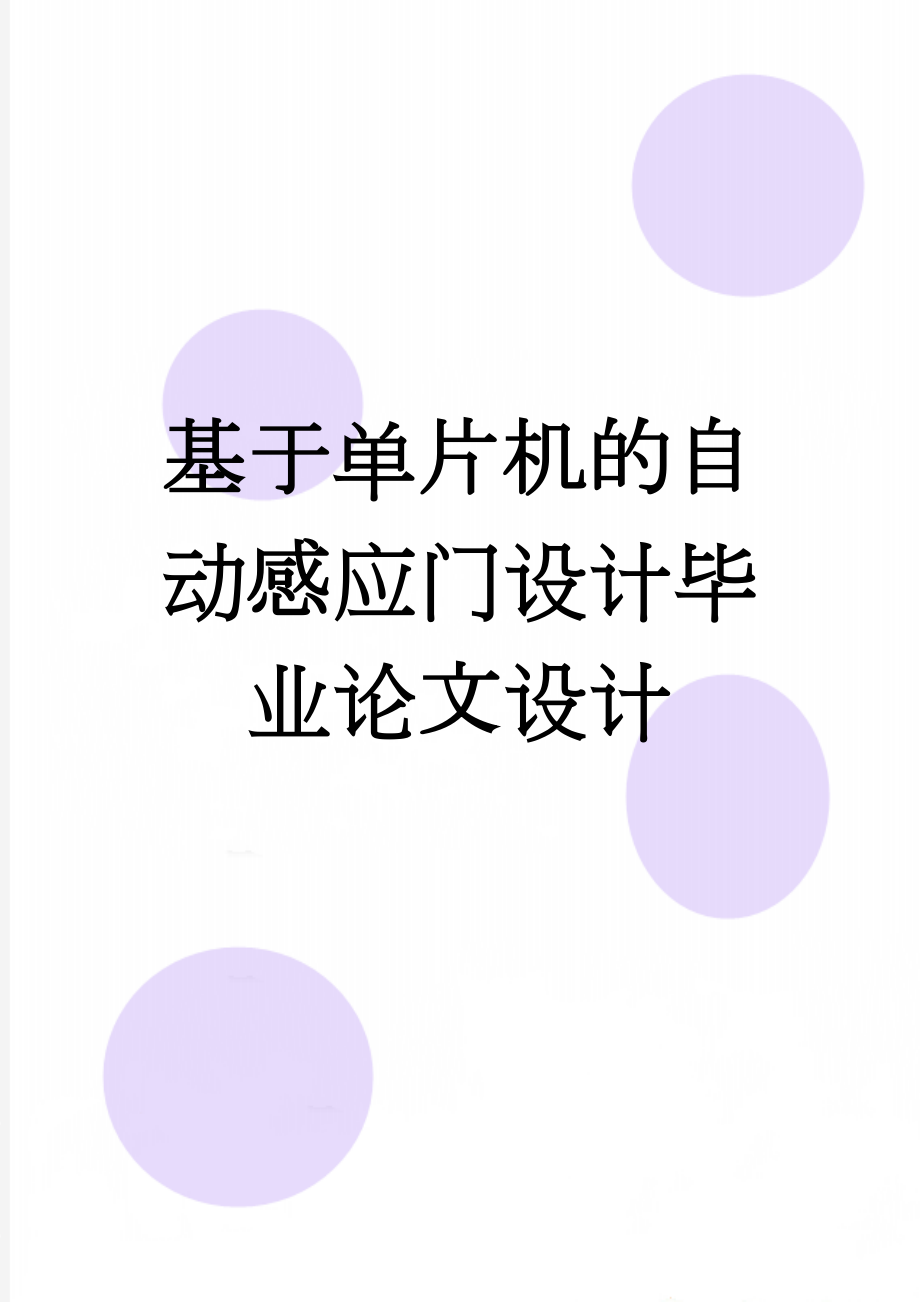 基于单片机的自动感应门设计毕业论文设计